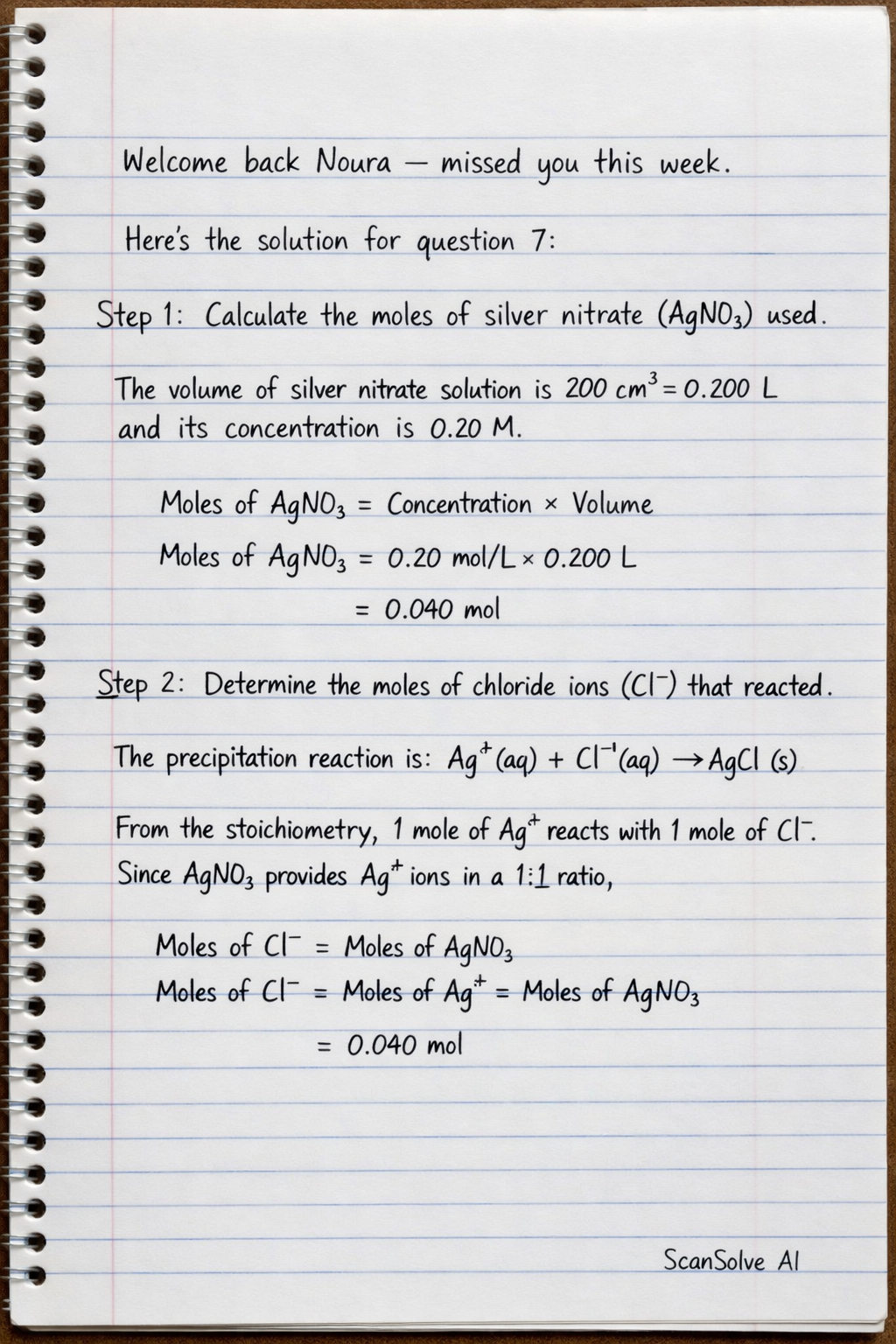 Welcome back Noura — missed you this week.

Here's the solution for question 7:

Step 1: Calculate the moles of silver nitrate ($AgNO_3$) used.

The volume of silver nitrate solution is $200\ cm^3 = 0.200\ L$ and its concentration is 0.20 M.

Moles of $AgNO_3$ = Concentration × Volume

Moles of $AgNO_3$ = 0.20 mol/L × 0.200 L

= 0.040 mol

Step 2: Determine the moles of chloride ions ($Cl^-$) that reacted.

The precipitation reaction is: $Ag^+(aq) + Cl^{-1}(aq) \rightarrow AgCl\ (s)$

From the stoichiometry, 1 mole of $Ag^+$ reacts with 1 mole of $Cl^-$.
Since $AgNO_3$ provides $Ag^+$ ions in a 1:1 ratio,

Moles of $Cl^-$ = Moles of $AgNO_3$

Moles of $Cl^-$ = Moles of $Ag^+$ = Moles of $AgNO_3$

= 0.040 mol

ScanSolve AI